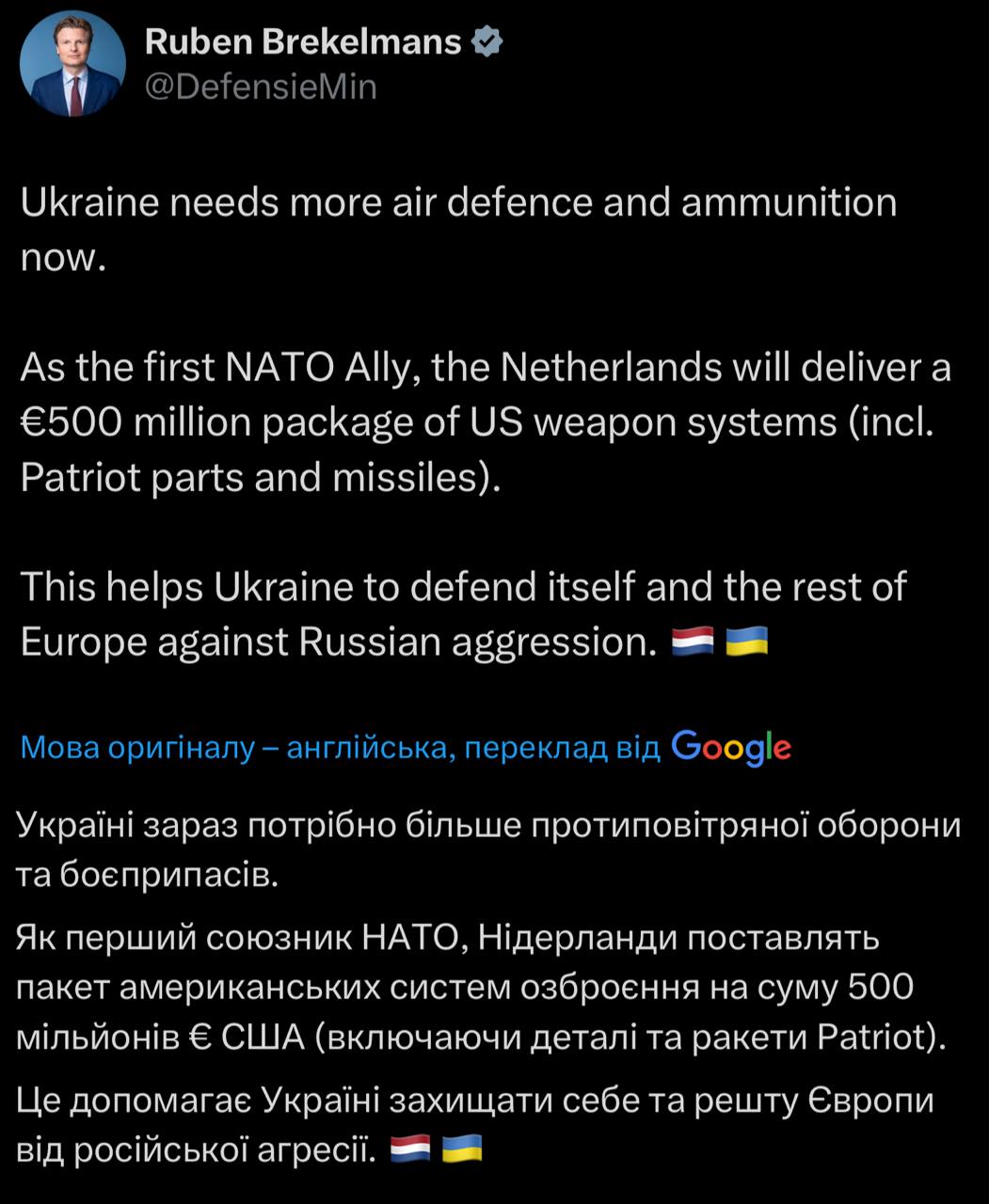 Ruben Brekelmans
@DefensieMin

Ukraine needs more air defence and ammunition now.

As the first NATO Ally, the Netherlands will deliver a €500 million package of US weapon systems (incl. Patriot parts and missiles).

This helps Ukraine to defend itself and the rest of Europe against Russian aggression. 🇳🇱 🇺🇦

Мова оригіналу – англійська, переклад від Google

Україні зараз потрібно більше протиповітряної оборони та боєприпасів.

Як перший союзник НАТО, Нідерланди поставлять пакет американських систем озброєння на суму 500 мільйонів € США (включаючи деталі та ракети Patriot).

Це допомагає Україні захищати себе та решту Європи від російської агресії. 🇳🇱 🇺🇦